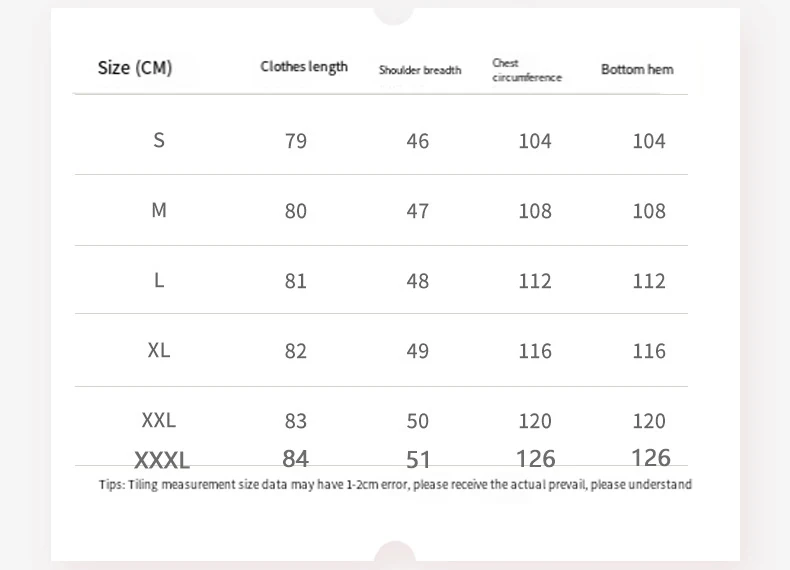 | Size (CM) | Clothes length | Shoulder breadth | Chest circumference | Bottom hem |
|---|---|---|---|---|
| S | 79 | 46 | 104 | 104 |
| M | 80 | 47 | 108 | 108 |
| L | 81 | 48 | 112 | 112 |
| XL | 82 | 49 | 116 | 116 |
| XXL | 83 | 50 | 120 | 120 |
| XXXL | 84 | 51 | 126 | 126 |

Tips: Tiling measurement size data may have 1-2cm error, please receive the actual prevail, please understand